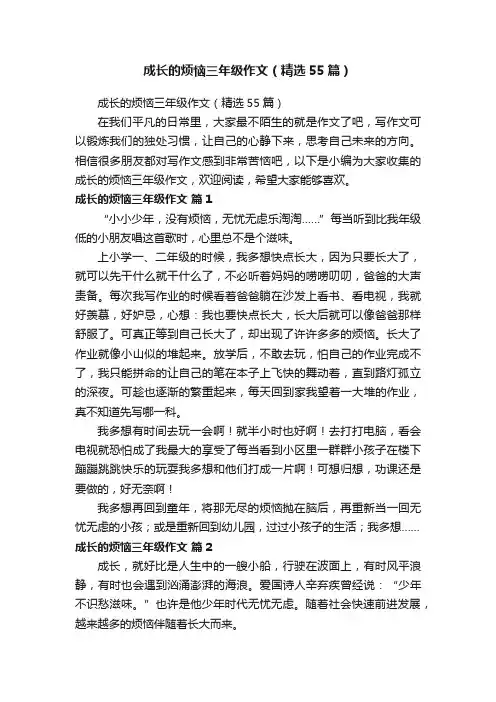 成长的烦恼三年级作文（精选55篇）

成长的烦恼三年级作文（精选55篇）

在我们平凡的日常里，大家最不陌生的就是作文了吧，写作文可以锻炼我们的独处习惯，让自己的心静下来，思考自己未来的方向。相信很多朋友都对写作文感到非常苦恼吧，以下是小编为大家收集的成长的烦恼三年级作文，欢迎阅读，希望大家能够喜欢。

成长的烦恼三年级作文 篇1

“小小少年，没有烦恼，无忧无虑乐淘淘……”每当听到比我年级低的小朋友唱这首歌时，心里总不是个滋味。

上小学一、二年级的时候，我多想快点长大，因为只要长大了，就可以先干什么就干什么了，不必听着妈妈的唠唠叨叨，爸爸的大声责备。每次我写作业的时候看着爸爸躺在沙发上看书、看电视，我就好羡慕，好妒忌，心想：我也要快点长大，长大后就可以像爸爸那样舒服了。可真正等到自己长大了，却出现了许许多多的烦恼。长大了作业就像小山似的堆起来。放学后，不敢去玩，怕自己的作业完成不了，我只能拼命的让自己的笔在本子上飞快的舞动着，直到路灯孤立的深夜。可趁也逐渐的繁重起来，每天回到家我望着一大堆的作业，真不知道先写哪一科。

我多想有时间去玩一会啊！就半小时也好啊！去打打电脑，看会电视就恐怕成了我最大的享受了每当看到小区里一群群小孩子在楼下蹦蹦跳跳快乐的玩耍我多想和他们打成一片啊！可想归想，功课还是要做的，好无奈啊！

我多想再回到童年，将那无尽的烦恼抛在脑后，再重新当一回无忧无虑的小孩；或是重新回到幼儿园，过过小孩子的生活；我多想……

成长的烦恼三年级作文 篇2

成长，就好比是人生中的一艘小船，行驶在波面上，有时风平浪静，有时也会遇到汹涌澎湃的海浪。爱国诗人辛弃疾曾经说：“少年不识愁滋味。”也许是他少年时代无忧无虑。随着社会快速前进发展，越来越多的烦恼伴随着长大而来。